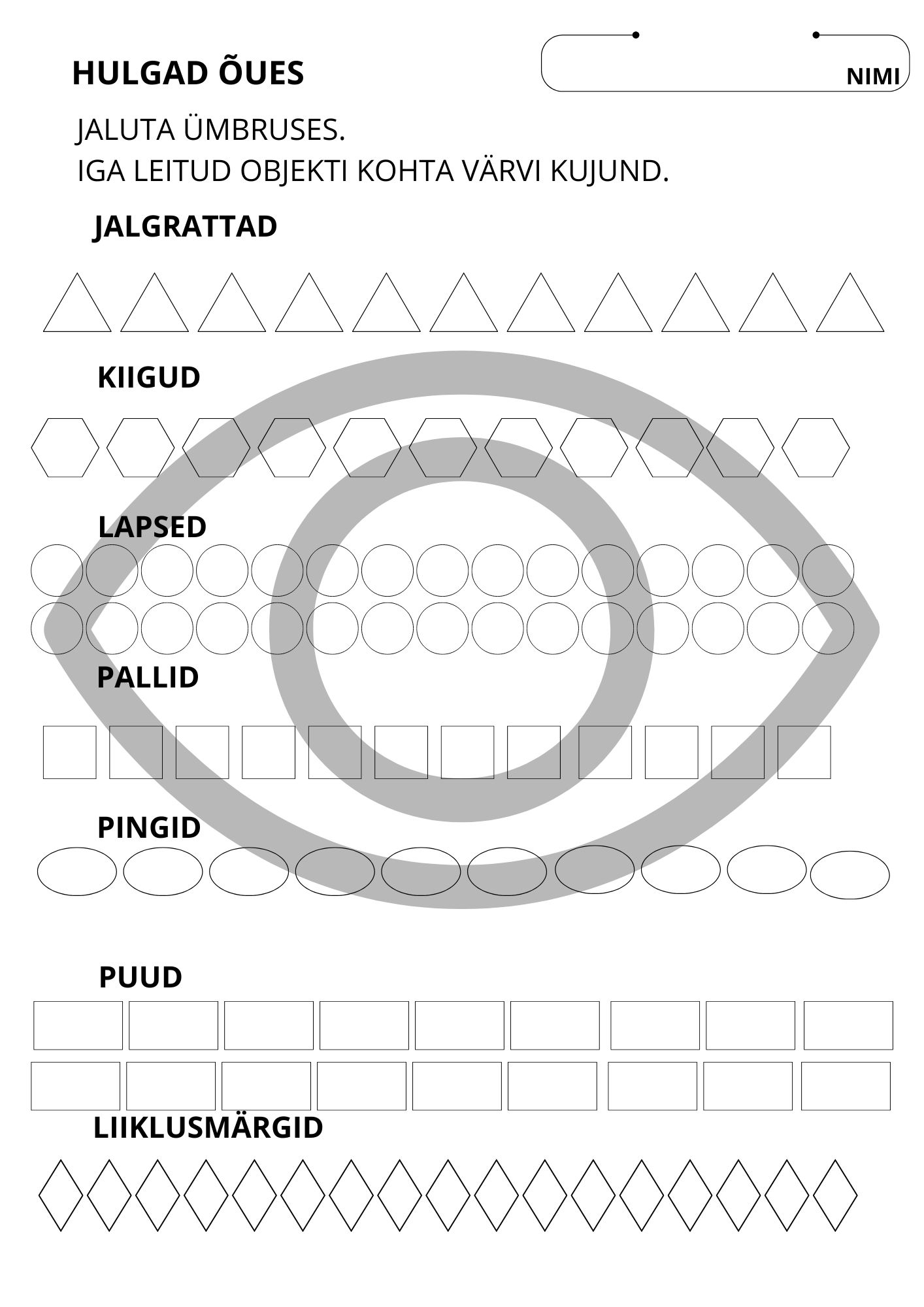 HULGAD ÕUES

NIMI

JALUTA ÜMBRUSES.
IGA LEITUD OBJEKTI KOHTA VÄRVI KUJUND.

JALGRATTAD

KIIGUD

LAPSED

PALLID

PINGID

PUUD

LIIKLUSMÄRGID